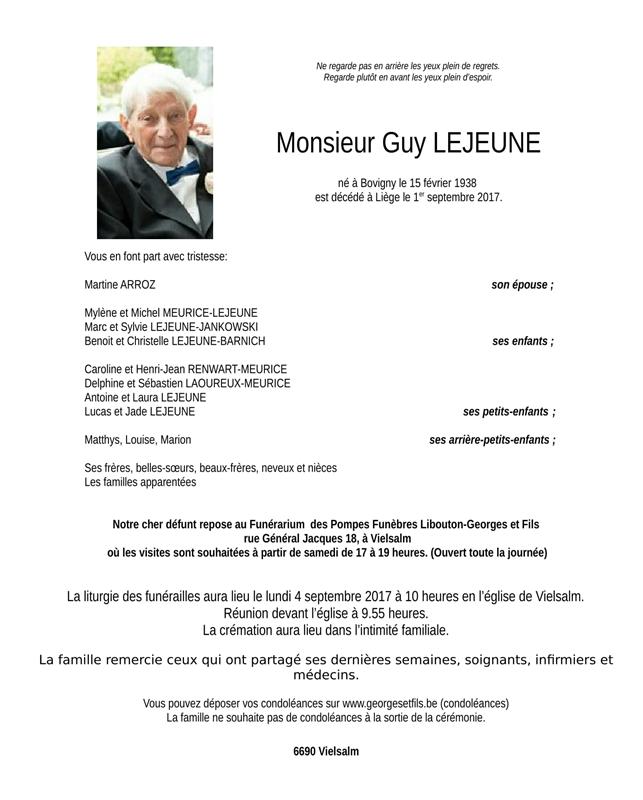 Ne regarde pas en arrière les yeux plein de regrets.
Regarde plutôt en avant les yeux plein d'espoir.

Monsieur Guy LEJEUNE

né à Bovigny le 15 février 1938
est décédé à Liège le 1$^{er}$ septembre 2017.

Vous en font part avec tristesse:

Martine ARROZ son épouse ;

Mylène et Michel MEURICE-LEJEUNE
Marc et Sylvie LEJEUNE-JANKOWSKI
Benoit et Christelle LEJEUNE-BARNICH ses enfants ;

Caroline et Henri-Jean RENWART-MEURICE
Delphine et Sébastien LAOUREUX-MEURICE
Antoine et Laura LEJEUNE
Lucas et Jade LEJEUNE ses petits-enfants ;

Matthys, Louise, Marion ses arrière-petits-enfants ;

Ses frères, belles-sœurs, beaux-frères, neveux et nièces
Les familles apparentées

Notre cher défunt repose au Funérarium des Pompes Funèbres Libouton-Georges et Fils
rue Général Jacques 18, à Vielsalm
où les visites sont souhaitées à partir de samedi de 17 à 19 heures. (Ouvert toute la journée)

La liturgie des funérailles aura lieu le lundi 4 septembre 2017 à 10 heures en l'église de Vielsalm.
Réunion devant l'église à 9.55 heures.
La crémation aura lieu dans l'intimité familiale.

La famille remercie ceux qui ont partagé ses dernières semaines, soignants, infirmiers et médecins.

Vous pouvez déposer vos condoléances sur www.georgesetfils.be (condoléances)
La famille ne souhaite pas de condoléances à la sortie de la cérémonie.

6690 Vielsalm